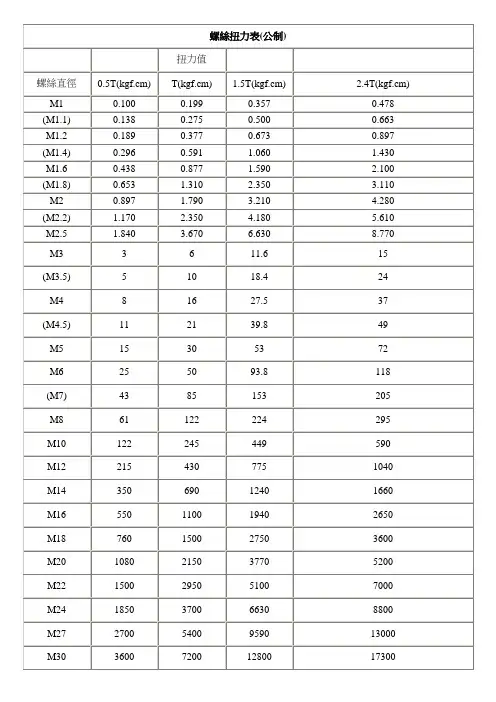 螺絲扭力表(公制)

| | | 扭力值 | | |
|---|---|---|---|---|
| 螺絲直徑 | 0.5T(kgf.cm) | T(kgf.cm) | 1.5T(kgf.cm) | 2.4T(kgf.cm) |
| M1 | 0.100 | 0.199 | 0.357 | 0.478 |
| (M1.1) | 0.138 | 0.275 | 0.500 | 0.663 |
| M1.2 | 0.189 | 0.377 | 0.673 | 0.897 |
| (M1.4) | 0.296 | 0.591 | 1.060 | 1.430 |
| M1.6 | 0.438 | 0.877 | 1.590 | 2.100 |
| (M1.8) | 0.653 | 1.310 | 2.350 | 3.110 |
| M2 | 0.897 | 1.790 | 3.210 | 4.280 |
| (M2.2) | 1.170 | 2.350 | 4.180 | 5.610 |
| M2.5 | 1.840 | 3.670 | 6.630 | 8.770 |
| M3 | 3 | 6 | 11.6 | 15 |
| (M3.5) | 5 | 10 | 18.4 | 24 |
| M4 | 8 | 16 | 27.5 | 37 |
| (M4.5) | 11 | 21 | 39.8 | 49 |
| M5 | 15 | 30 | 53 | 72 |
| M6 | 25 | 50 | 93.8 | 118 |
| (M7) | 43 | 85 | 153 | 205 |
| M8 | 61 | 122 | 224 | 295 |
| M10 | 122 | 245 | 449 | 590 |
| M12 | 215 | 430 | 775 | 1040 |
| M14 | 350 | 690 | 1240 | 1660 |
| M16 | 550 | 1100 | 1940 | 2650 |
| M18 | 760 | 1500 | 2750 | 3600 |
| M20 | 1080 | 2150 | 3770 | 5200 |
| M22 | 1500 | 2950 | 5100 | 7000 |
| M24 | 1850 | 3700 | 6630 | 8800 |
| M27 | 2700 | 5400 | 9590 | 13000 |
| M30 | 3600 | 7200 | 12800 | 17300 |